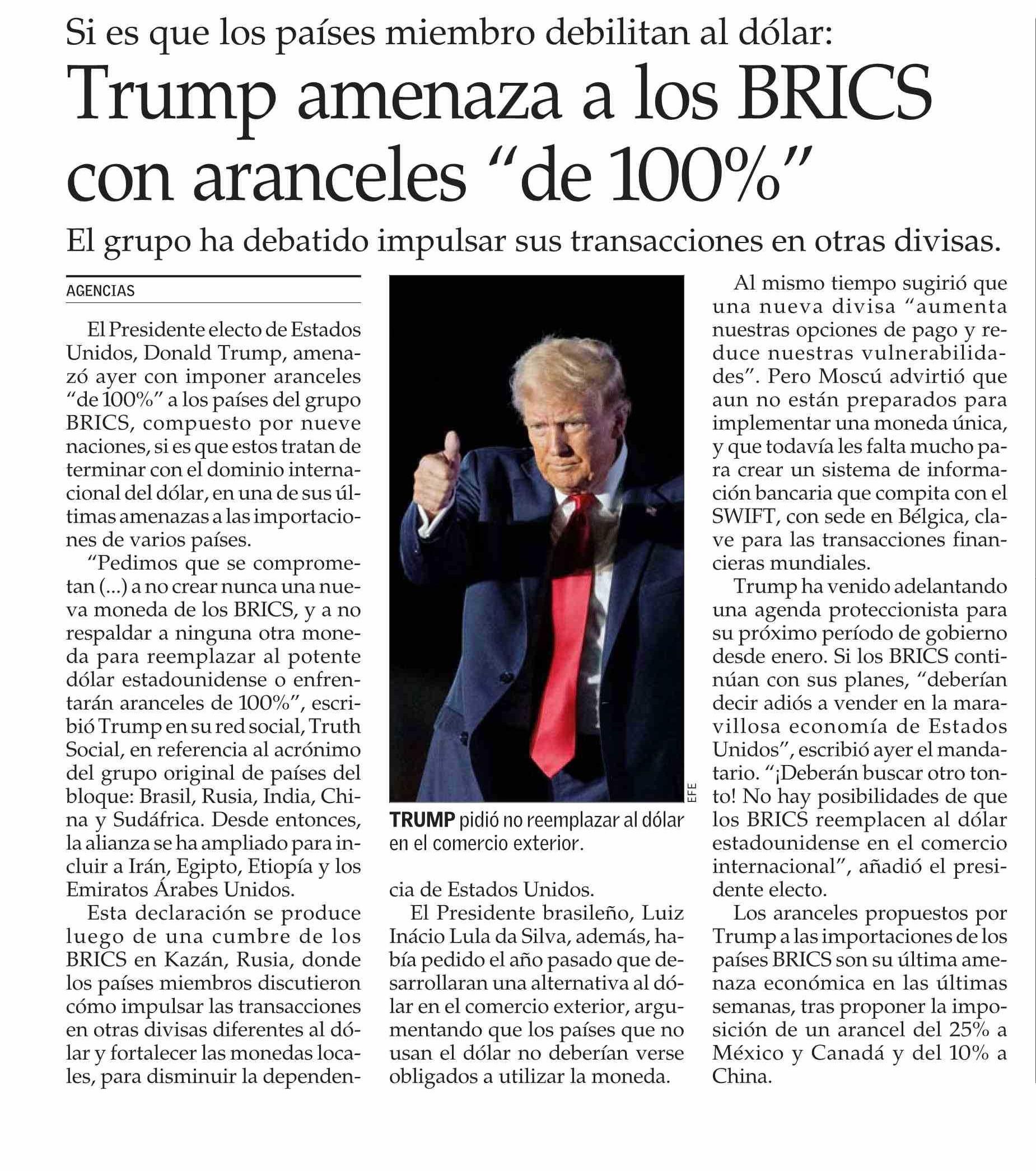 Si es que los países miembro debilitan al dólar:

Trump amenaza a los BRICS con aranceles “de 100%”

El grupo ha debatido impulsar sus transacciones en otras divisas.

AGENCIAS

El Presidente electo de Estados Unidos, Donald Trump, amenazó ayer con imponer aranceles “de 100%” a los países del grupo BRICS, compuesto por nueve naciones, si es que estos tratan de terminar con el dominio internacional del dólar, en una de sus últimas amenazas a las importaciones de varios países.

“Pedimos que se comprometan (...) a no crear nunca una nueva moneda de los BRICS, y a no respaldar a ninguna otra moneda para reemplazar al potente dólar estadounidense o enfrentarán aranceles de 100%”, escribió Trump en su red social, Truth Social, en referencia al acrónimo del grupo original de países del bloque: Brasil, Rusia, India, China y Sudáfrica. Desde entonces, la alianza se ha ampliado para incluir a Irán, Egipto, Etiopía y los Emiratos Árabes Unidos.

Esta declaración se produce luego de una cumbre de los BRICS en Kazán, Rusia, donde los países miembros discutieron cómo impulsar las transacciones en otras divisas diferentes al dólar y fortalecer las monedas locales, para disminuir la dependencia de Estados Unidos.

El Presidente brasileño, Luiz Inácio Lula da Silva, además, había pedido el año pasado que desarrollaran una alternativa al dólar en el comercio exterior, argumentando que los países que no usan el dólar no deberían verse obligados a utilizar la moneda.

EFE

TRUMP pidió no reemplazar al dólar en el comercio exterior.

Al mismo tiempo sugirió que una nueva divisa “aumenta nuestras opciones de pago y reduce nuestras vulnerabilidades”. Pero Moscú advirtió que aun no están preparados para implementar una moneda única, y que todavía les falta mucho para crear un sistema de información bancaria que compita con el SWIFT, con sede en Bélgica, clave para las transacciones financieras mundiales.

Trump ha venido adelantando una agenda proteccionista para su próximo período de gobierno desde enero. Si los BRICS continúan con sus planes, “deberían decir adiós a vender en la maravillosa economía de Estados Unidos”, escribió ayer el mandatario. “¡Deberán buscar otro tonto! No hay posibilidades de que los BRICS reemplacen al dólar estadounidense en el comercio internacional”, añadió el presidente electo.

Los aranceles propuestos por Trump a las importaciones de los países BRICS son su última amenaza económica en las últimas semanas, tras proponer la imposición de un arancel del 25% a México y Canadá y del 10% a China.